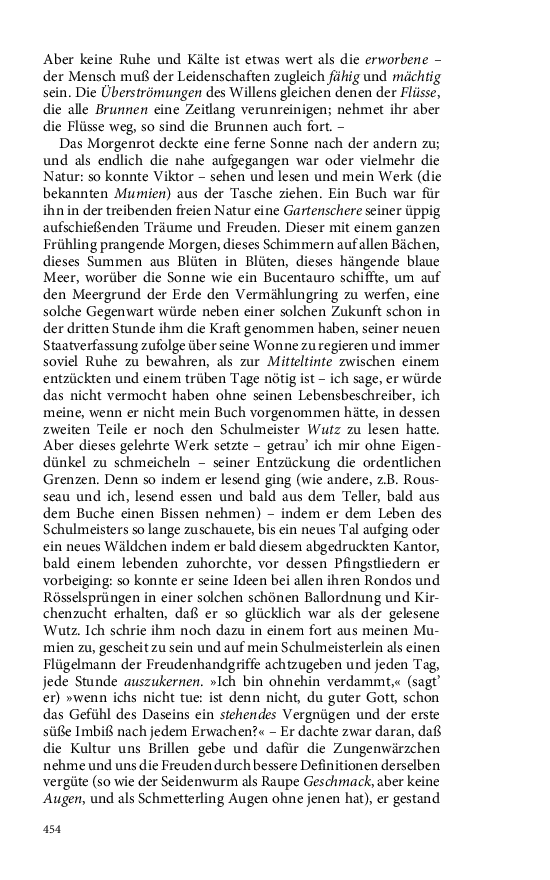 Aber keine Ruhe und Kälte ist etwas wert als die erworbene – der Mensch muß der Leidenschaften zugleich fähig und mächtig sein. Die Überströmungen des Willens gleichen denen der Flüsse, die alle Brunnen eine Zeitlang verunreinigen; nehmet ihr aber die Flüsse weg, so sind die Brunnen auch fort. –

Das Morgenrot deckte eine ferne Sonne nach der andern zu; und als endlich die nahe aufgegangen war oder vielmehr die Natur: so konnte Viktor – sehen und lesen und mein Werk (die bekannten Mumien) aus der Tasche ziehen. Ein Buch war für ihn in der treibenden freien Natur eine Gartenschere seiner üppig aufschießenden Träume und Freuden. Dieser mit einem ganzen Frühling prangende Morgen, dieses Schimmern auf allen Bächen, dieses Summen aus Blüten in Blüten, dieses hängende blaue Meer, worüber die Sonne wie ein Bucentauro schiffte, um auf den Meergrund der Erde den Vermählungring zu werfen, eine solche Gegenwart würde neben einer solchen Zukunft schon in der dritten Stunde ihm die Kraft genommen haben, seiner neuen Staatverfassung zufolge über seine Wonne zu regieren und immer soviel Ruhe zu bewahren, als zur Mitteltinte zwischen einem entzückten und einem trüben Tage nötig ist – ich sage, er würde das nicht vermocht haben ohne seinen Lebensbeschreiber, ich meine, wenn er nicht mein Buch vorgenommen hätte, in dessen zweiten Teile er noch den Schulmeister Wutz zu lesen hatte. Aber dieses gelehrte Werk setzte – getrau' ich mir ohne Eigendünkel zu schmeicheln – seiner Entzückung die ordentlichen Grenzen. Denn so indem er lesend ging (wie andere, z.B. Rousseau und ich, lesend essen und bald aus dem Teller, bald aus dem Buche einen Bissen nehmen) – indem er dem Leben des Schulmeisters so lange zuschauete, bis ein neues Tal aufging oder ein neues Wäldchen indem er bald diesem abgedruckten Kantor, bald einem lebenden zuhorchte, vor dessen Pfingstliedern er vorbeiging: so konnte er seine Ideen bei allen ihren Rondos und Rösselsprüngen in einer solchen schönen Ballordnung und Kirchenzucht erhalten, daß er so glücklich war als der gelesene Wutz. Ich schrie ihm noch dazu in einem fort aus meinen Mumien zu, gescheit zu sein und auf mein Schulmeisterlein als einen Flügelmann der Freudenhandgriffe achtzugeben und jeden Tag, jede Stunde auszukernen. »Ich bin ohnehin verdammt,« (sagt' er) »wenn ichs nicht tue: ist denn nicht, du guter Gott, schon das Gefühl des Daseins ein stehendes Vergnügen und der erste süße Imbiß nach jedem Erwachen?« – Er dachte zwar daran, daß die Kultur uns Brillen gebe und dafür die Zungenwärzchen nehme und uns die Freuden durch bessere Definitionen derselben vergüte (so wie der Seidenwurm als Raupe Geschmack, aber keine Augen, und als Schmetterling Augen ohne jenen hat), er gestand

454